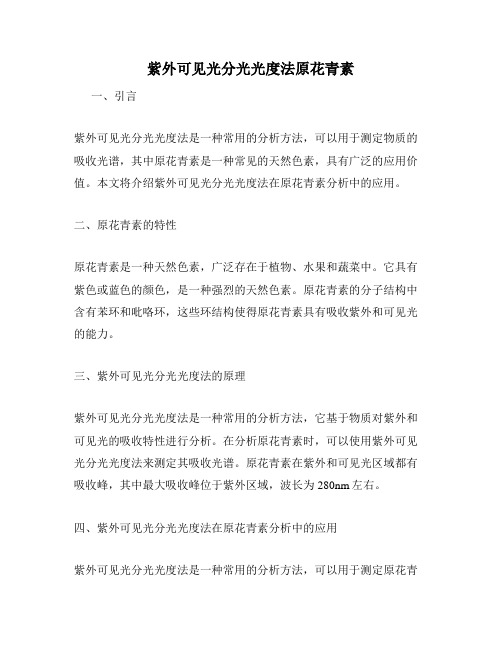 紫外可见光分光光度法原花青素

一、引言

紫外可见光分光光度法是一种常用的分析方法，可以用于测定物质的吸收光谱，其中原花青素是一种常见的天然色素，具有广泛的应用价值。本文将介绍紫外可见光分光光度法在原花青素分析中的应用。

二、原花青素的特性

原花青素是一种天然色素，广泛存在于植物、水果和蔬菜中。它具有紫色或蓝色的颜色，是一种强烈的天然色素。原花青素的分子结构中含有苯环和吡咯环，这些环结构使得原花青素具有吸收紫外和可见光的能力。

三、紫外可见光分光光度法的原理

紫外可见光分光光度法是一种常用的分析方法，它基于物质对紫外和可见光的吸收特性进行分析。在分析原花青素时，可以使用紫外可见光分光光度法来测定其吸收光谱。原花青素在紫外和可见光区域都有吸收峰，其中最大吸收峰位于紫外区域，波长为280nm左右。

四、紫外可见光分光光度法在原花青素分析中的应用

紫外可见光分光光度法是一种常用的分析方法，可以用于测定原花青